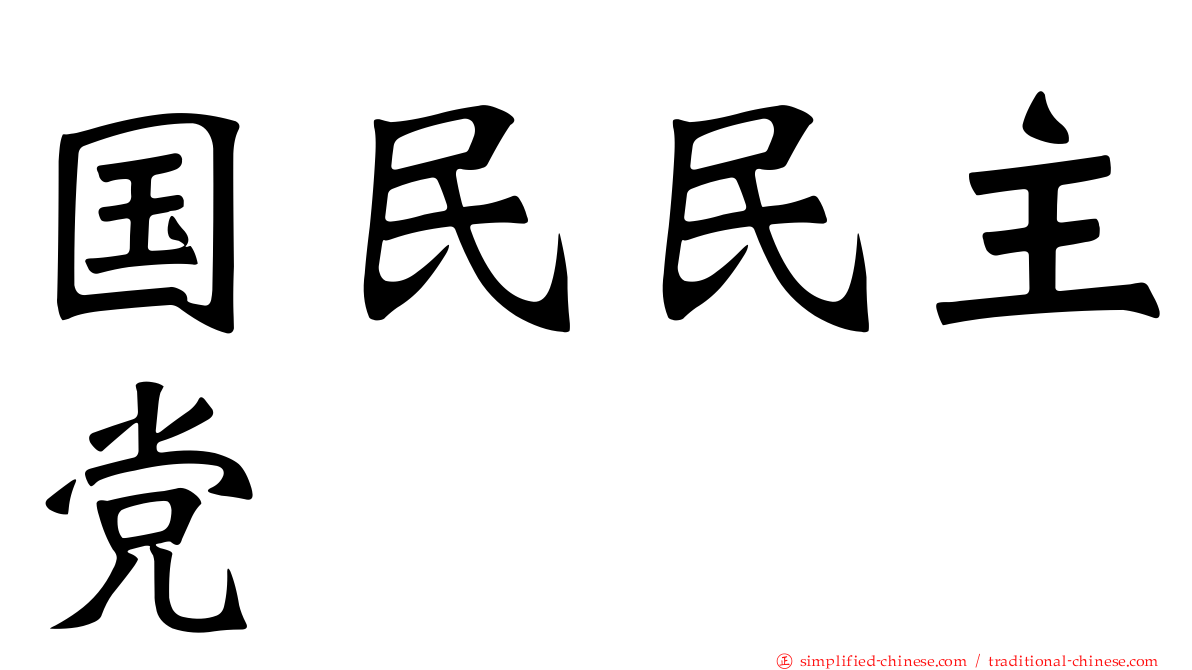 国民民主党

正 simplified-chinese.com / traditional-chinese.com